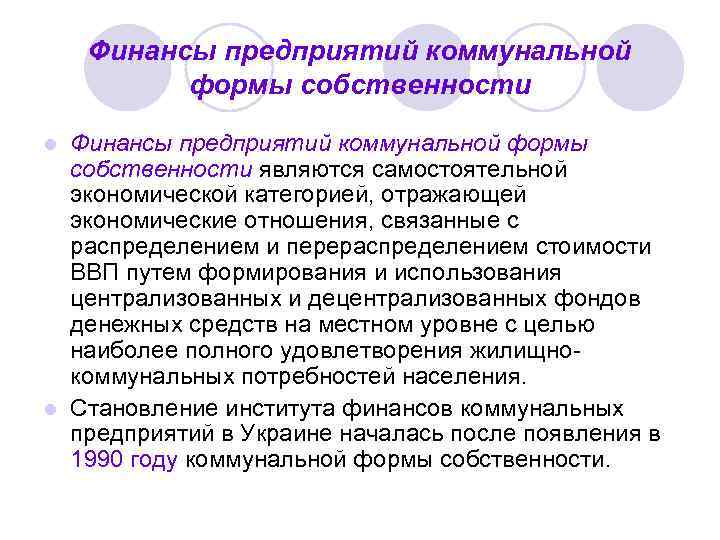 Финансы предприятий коммунальной формы собственности

Финансы предприятий коммунальной формы собственности являются самостоятельной экономической категорией, отражающей экономические отношения, связанные с распределением и перераспределением стоимости ВВП путем формирования и использования централизованных и децентрализованных фондов денежных средств на местном уровне с целью наиболее полного удовлетворения жилищно-коммунальных потребностей населения.

Становление института финансов коммунальных предприятий в Украине началась после появления в 1990 году коммунальной формы собственности.